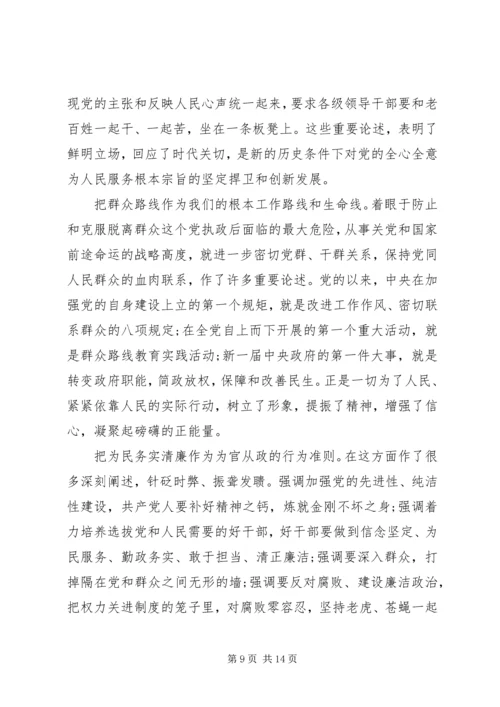 现党的主张和反映人民心声统一起来，要求各级领导干部要和老百姓一起干、一起苦，坐在一条板凳上。这些重要论述，表明了鲜明立场，回应了时代关切，是新的历史条件下对党的全心全意为人民服务根本宗旨的坚定捍卫和创新发展。

把群众路线作为我们的根本工作路线和生命线。着眼于防止和克服脱离群众这个党执政后面临的最大危险，从事关党和国家前途命运的战略高度，就进一步密切党群、干群关系，保持党同人民群众的血肉联系，作了许多重要论述。党的以来，中央在加强党的自身建设上立的第一个规矩，就是改进工作作风、密切联系群众的八项规定；在全党自上而下开展的第一个重大活动，就是群众路线教育实践活动；新一届中央政府的第一件大事，就是转变政府职能，简政放权，保障和改善民生。正是一切为了人民、紧紧依靠人民的实际行动，树立了形象，提振了精神，增强了信心，凝聚起磅礴的正能量。

把为民务实清廉作为为官从政的行为准则。在这方面作了很多深刻阐述，针砭时弊、振聋发聩。强调加强党的先进性、纯洁性建设，共产党人要补好精神之钙，炼就金刚不坏之身；强调着力培养选拔党和人民需要的好干部，好干部要做到信念坚定、为民服务、勤政务实、敢于担当、清正廉洁；强调要深入群众，打掉隔在党和群众之间无形的墙；强调要反对腐败、建设廉洁政治，把权力关进制度的笼子里，对腐败零容忍，坚持老虎、苍蝇一起

第 9 页 共 14 页